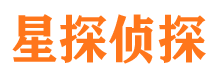 星探侦探